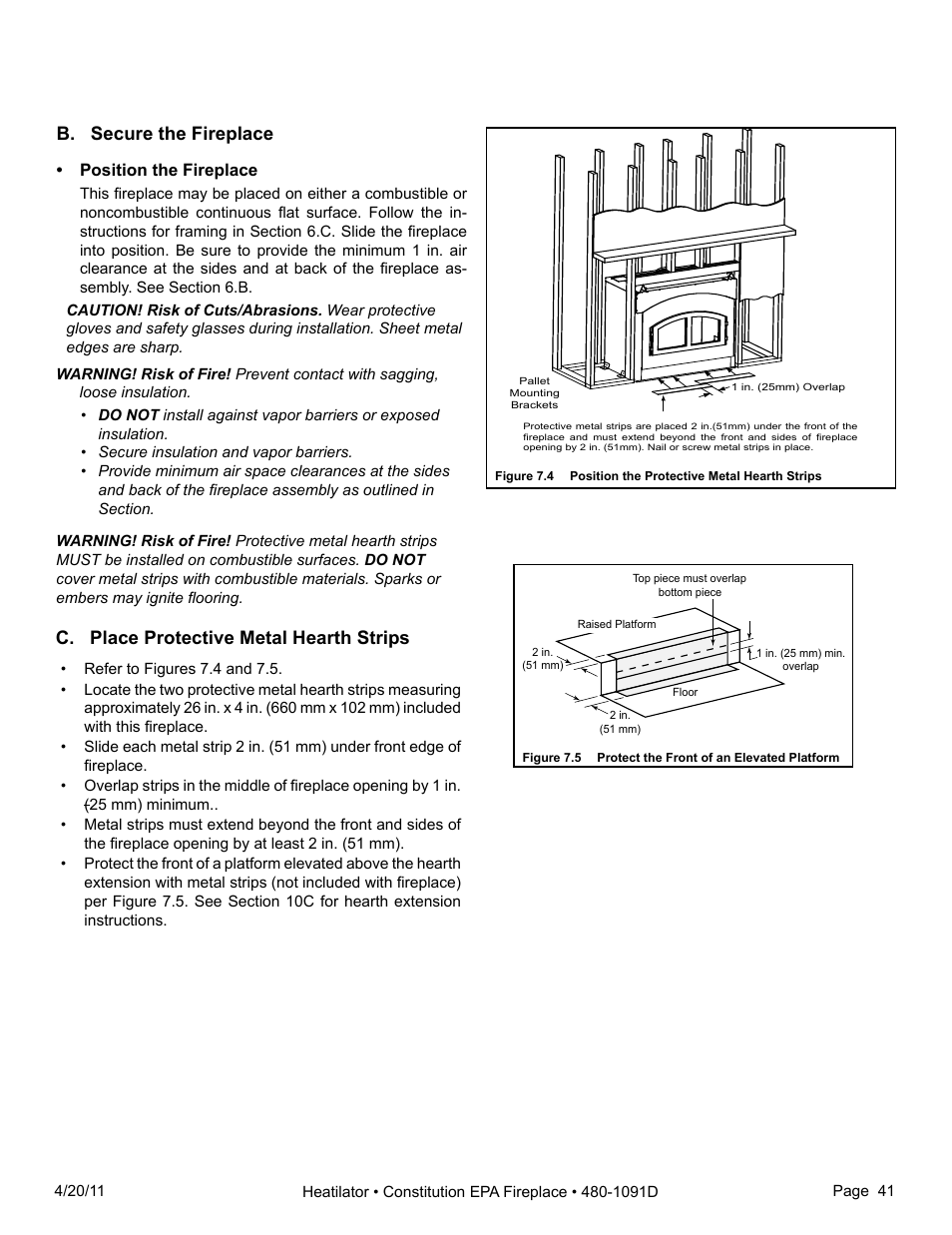 B. Secure the Fireplace

• Position the Fireplace

This fireplace may be placed on either a combustible or noncombustible continuous flat surface. Follow the instructions for framing in Section 6.C. Slide the fireplace into position. Be sure to provide the minimum 1 in. air clearance at the sides and at back of the fireplace assembly. See Section 6.B.

CAUTION! Risk of Cuts/Abrasions. Wear protective gloves and safety glasses during installation. Sheet metal edges are sharp.

WARNING! Risk of Fire! Prevent contact with sagging, loose insulation.

• DO NOT install against vapor barriers or exposed insulation.
• Secure insulation and vapor barriers.
• Provide minimum air space clearances at the sides and back of the fireplace assembly as outlined in Section.

WARNING! Risk of Fire! Protective metal hearth strips MUST be installed on combustible surfaces. DO NOT cover metal strips with combustible materials. Sparks or embers may ignite flooring.

C. Place Protective Metal Hearth Strips

• Refer to Figures 7.4 and 7.5.
• Locate the two protective metal hearth strips measuring approximately 26 in. x 4 in. (660 mm x 102 mm) included with this fireplace.
• Slide each metal strip 2 in. (51 mm) under front edge of fireplace.
• Overlap strips in the middle of fireplace opening by 1 in. (25 mm) minimum..
• Metal strips must extend beyond the front and sides of the fireplace opening by at least 2 in. (51 mm).
• Protect the front of a platform elevated above the hearth extension with metal strips (not included with fireplace) per Figure 7.5. See Section 10C for hearth extension instructions.

Pallet Mounting Brackets

1 in. (25mm) Overlap

Protective metal strips are placed 2 in.(51mm) under the front of the fireplace and must extend beyond the front and sides of fireplace opening by 2 in. (51mm). Nail or screw metal strips in place.

Figure 7.4 Position the Protective Metal Hearth Strips

Top piece must overlap bottom piece

Raised Platform

2 in. (51 mm)

1 in. (25 mm) min. overlap

Floor

2 in. (51 mm)

Figure 7.5 Protect the Front of an Elevated Platform

4/20/11 Heatilator • Constitution EPA Fireplace • 480-1091D Page 41